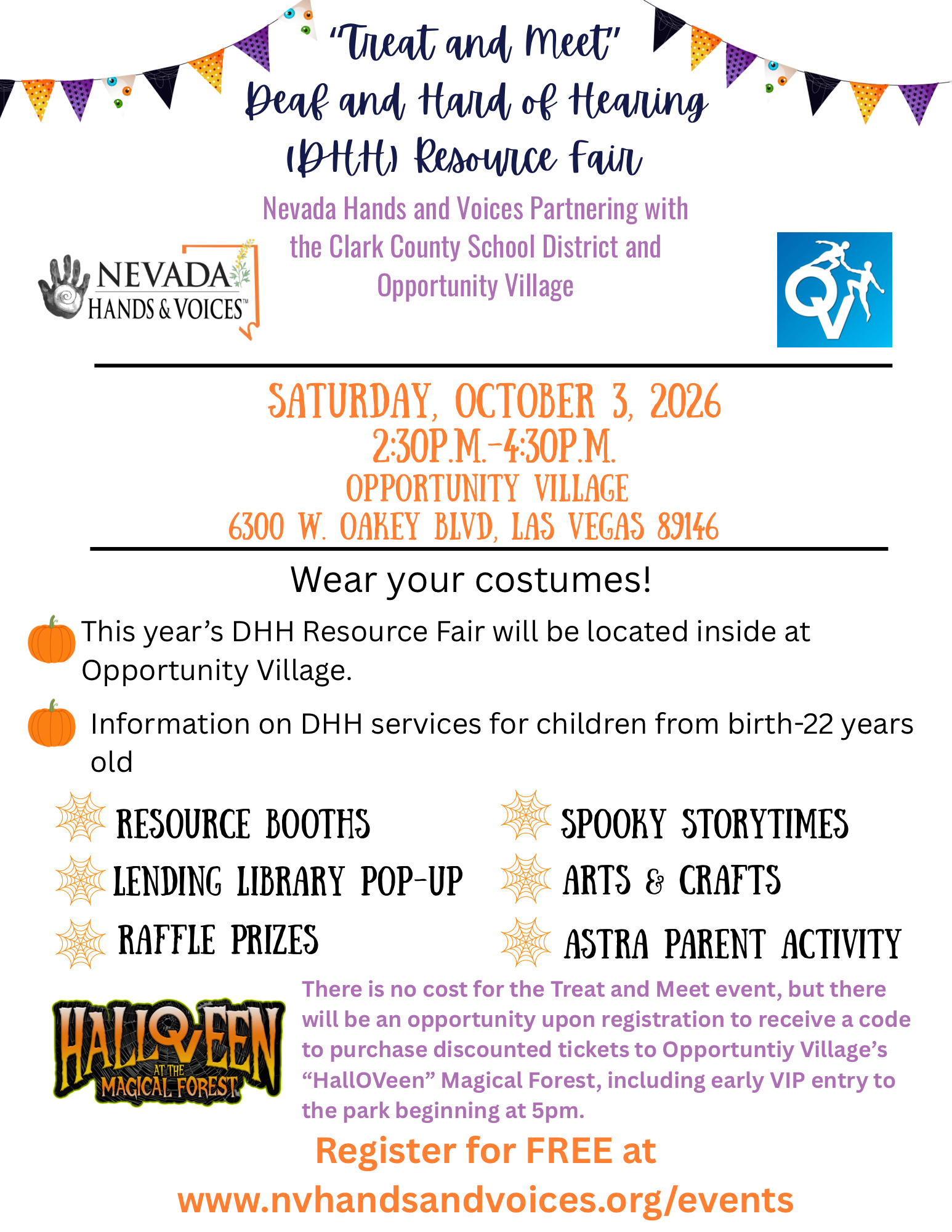 "Treat and Meet"
Deaf and Hard of Hearing (DHH) Resource Fair

Nevada Hands and Voices Partnering with the Clark County School District and Opportunity Village

NEVADA HANDS & VOICES™

OV

SATURDAY, OCTOBER 3, 2026
2:30P.M.-4:30P.M.
OPPORTUNITY VILLAGE
6300 W. OAKEY BLVD, LAS VEGAS 89146

Wear your costumes!

This year's DHH Resource Fair will be located inside at Opportunity Village.

Information on DHH services for children from birth-22 years old

RESOURCE BOOTHS
LENDING LIBRARY POP-UP
RAFFLE PRIZES

SPOOKY STORYTIMES
ARTS & CRAFTS
ASTRA PARENT ACTIVITY

HALLOVEEN AT THE MAGICAL FOREST

There is no cost for the Treat and Meet event, but there will be an opportunity upon registration to receive a code to purchase discounted tickets to Opportuntiy Village's "HallOVeen" Magical Forest, including early VIP entry to the park beginning at 5pm.

Register for FREE at
www.nvhandsandvoices.org/events